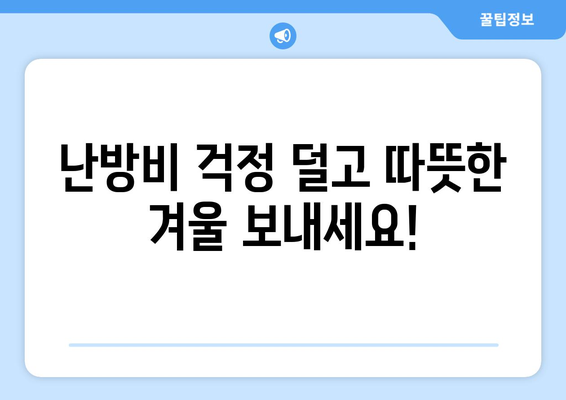 꿀팁정보

난방비 걱정 덜고 따뜻한 겨울 보내세요!